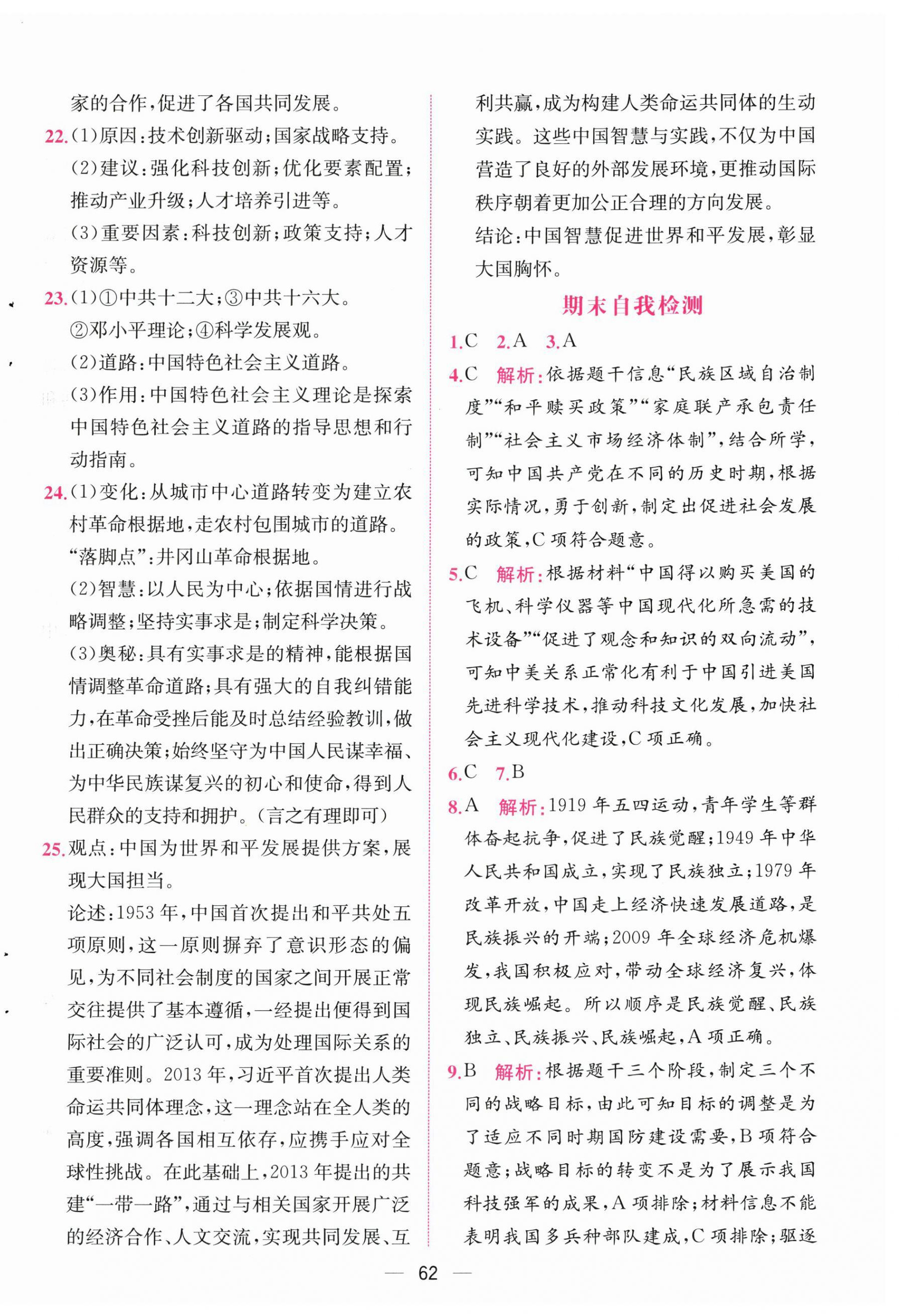 家的合作,促进了各国共同发展。

22.(1)原因:技术创新驱动;国家战略支持。
(2)建议:强化科技创新;优化要素配置;推动产业升级;人才培养引进等。
(3)重要因素:科技创新;政策支持;人才资源等。

23.(1)①中共十二大;③中共十六大。
②邓小平理论;④科学发展观。
(2)道路:中国特色社会主义道路。
(3)作用:中国特色社会主义理论是探索中国特色社会主义道路的指导思想和行动指南。

24.(1)变化:从城市中心道路转变为建立农村革命根据地,走农村包围城市的道路。
“落脚点”:井冈山革命根据地。
(2)智慧:以人民为中心;依据国情进行战略调整;坚持实事求是;制定科学决策。
(3)奥秘:具有实事求是的精神,能根据国情调整革命道路;具有强大的自我纠错能力,在革命受挫后能及时总结经验教训,做出正确决策;始终坚守为中国人民谋幸福、为中华民族谋复兴的初心和使命,得到人民群众的支持和拥护。(言之有理即可)

25.观点:中国为世界和平发展提供方案,展现大国担当。
论述:1953年,中国首次提出和平共处五项原则,这一原则摒弃了意识形态的偏见,为不同社会制度的国家之间开展正常交往提供了基本遵循,一经提出便得到国际社会的广泛认可,成为处理国际关系的重要准则。2013年,习近平首次提出人类命运共同体理念,这一理念站在全人类的高度,强调各国相互依存,应携手应对全球性挑战。在此基础上,2013年提出的共建“一带一路”,通过与相关国家开展广泛的经济合作、人文交流,实现共同发展、互利共赢,成为构建人类命运共同体的生动实践。这些中国智慧与实践,不仅为中国营造了良好的外部发展环境,更推动国际秩序朝着更加公正合理的方向发展。
结论:中国智慧促进世界和平发展,彰显大国胸怀。

期末自我检测

1.C 2.A 3.A

4.C 解析:依据题干信息“民族区域自治制度”“和平赎买政策”“家庭联产承包责任制”“社会主义市场经济体制”,结合所学,可知中国共产党在不同的历史时期,根据实际情况,勇于创新,制定出促进社会发展的政策,C项符合题意。

5.C 解析:根据材料“中国得以购买美国的飞机、科学仪器等中国现代化所急需的技术设备”“促进了观念和知识的双向流动”,可知中美关系正常化有利于中国引进美国先进科学技术,推动科技文化发展,加快社会主义现代化建设,C项正确。

6.C 7.B

8.A 解析:1919年五四运动,青年学生等群体奋起抗争,促进了民族觉醒;1949年中华人民共和国成立,实现了民族独立;1979年改革开放,中国走上经济快速发展道路,是民族振兴的开端;2009年全球经济危机爆发,我国积极应对,带动全球经济复兴,体现民族崛起。所以顺序是民族觉醒、民族独立、民族振兴、民族崛起,A项正确。

9.B 解析:根据题干三个阶段,制定三个不同的战略目标,由此可知目标的调整是为了适应不同时期国防建设需要,B项符合题意;战略目标的转变不是为了展示我国科技强军的成果,A项排除;材料信息不能表明我国多兵种部队建成,C项排除;驱逐

— 62 —